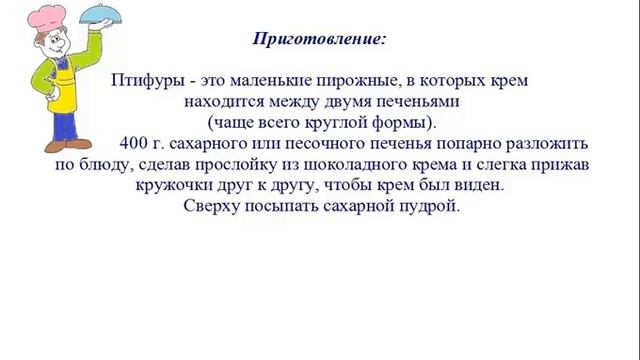 Приготовление:

Птифуры - это маленькие пирожные, в которых крем находится между двумя печеньями (чаще всего круглой формы).

400 г. сахарного или песочного печенья попарно разложить по блюду, сделав прослойку из шоколадного крема и слегка прижав кружочки друг к другу, чтобы крем был виден. Сверху посыпать сахарной пудрой.